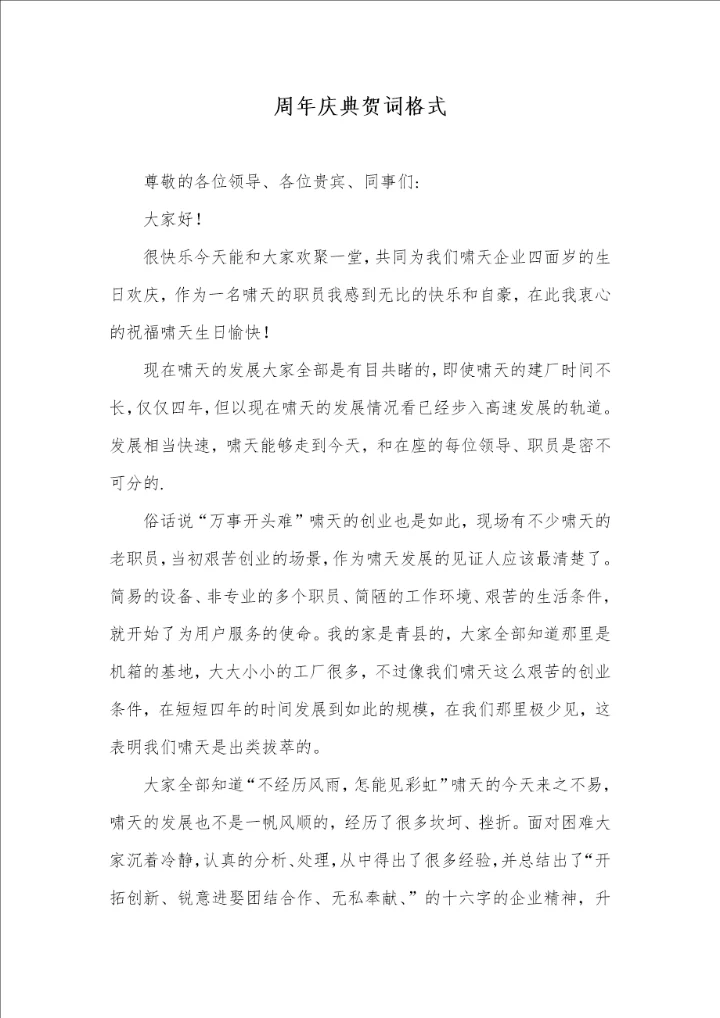 周年庆典贺词格式

尊敬的各位领导、各位贵宾、同事们：

大家好！

很快乐今天能和大家欢聚一堂，共同为我们啸天企业四面岁的生日欢庆，作为一名啸天的职员我感到无比的快乐和自豪，在此我衷心的祝福啸天生日愉快！

现在啸天的发展大家全部是有目共睹的，即使啸天的建厂时间不长，仅仅四年，但以现在啸天的发展情况看已经步入高速发展的轨道。发展相当快速，啸天能够走到今天，和在座的每位领导、职员是密不可分的.

俗话说“万事开头难”啸天的创业也是如此，现场有不少啸天的老职员，当初艰苦创业的场景，作为啸天发展的见证人应该最清楚了。简易的设备、非专业的多个职员、简陋的工作环境、艰苦的生活条件，就开始了为用户服务的使命。我的家是青县的，大家全部知道那里是机箱的基地，大大小小的工厂很多，不过像我们啸天这么艰苦的创业条件，在短短四年的时间发展到如此的规模，在我们那里极少见，这表明我们啸天是出类拔萃的。

大家全部知道“不经历风雨，怎能见彩虹”啸天的今天来之不易，啸天的发展也不是一帆风顺的，经历了很多坎坷、挫折。面对困难大家沉着冷静，认真的分析、处理，从中得出了很多经验，并总结出了“开拓创新、锐意进娶团结合作、无私奉献、”的十六字的企业精神，升